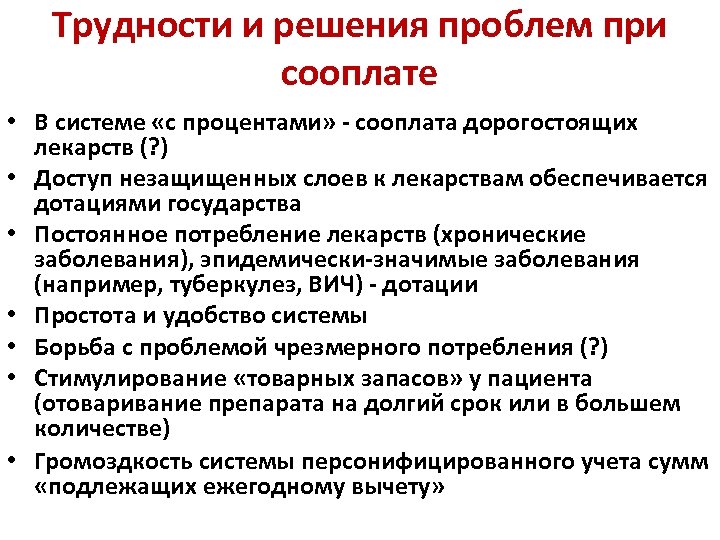 Трудности и решения проблем при сооплате

• В системе «с процентами» - сооплата дорогостоящих лекарств (?)
• Доступ незащищенных слоев к лекарствам обеспечивается дотациями государства
• Постоянное потребление лекарств (хронические заболевания), эпидемически-значимые заболевания (например, туберкулез, ВИЧ) - дотации
• Простота и удобство системы
• Борьба с проблемой чрезмерного потребления (?)
• Стимулирование «товарных запасов» у пациента (отоваривание препарата на долгий срок или в большем количестве)
• Громоздкость системы персонифицированного учета сумм «подлежащих ежегодному вычету»